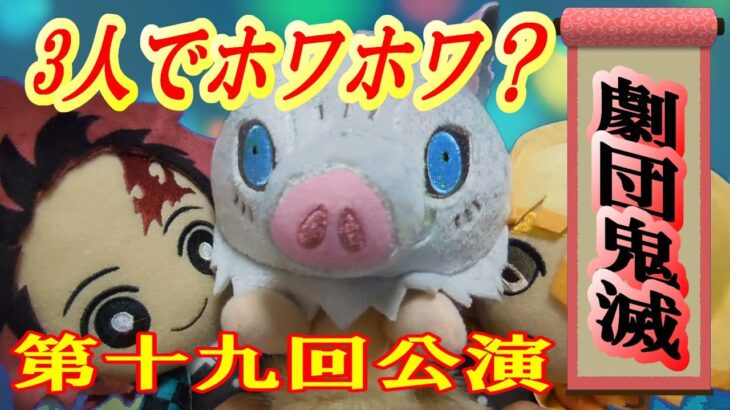 3人でホワホワ？

劇団鬼滅

第十九回公演